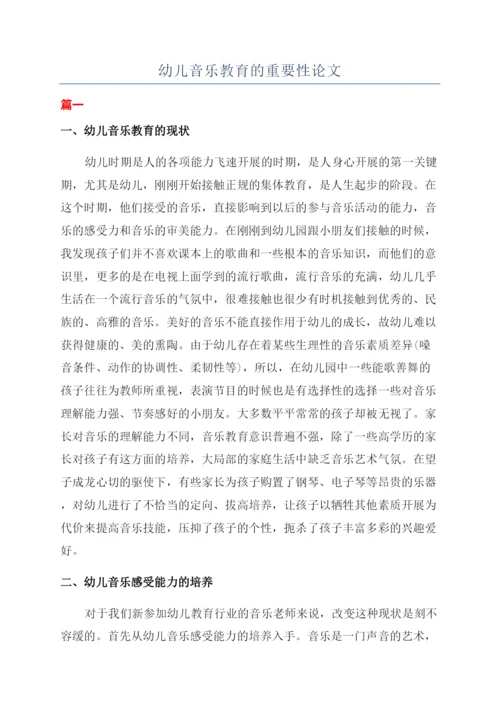 幼儿音乐教育的重要性论文

篇一

一、幼儿音乐教育的现状

幼儿时期是人的各项能力飞速开展的时期，是人身心开展的第一关键期，尤其是幼儿，刚刚开始接触正规的集体教育，是人生起步的阶段。在这个时期，他们接受的音乐，直接影响到以后的参与音乐活动的能力，音乐的感受力和音乐的审美能力。在刚刚到幼儿园跟小朋友们接触的时候，我发现孩子们并不喜欢课本上的歌曲和一些根本的音乐知识，而他们的意识里，更多的是在电视上面学到的流行歌曲，流行音乐的充满，幼儿几乎生活在一个流行音乐的气氛中，很难接触也很少有时机接触到优秀的、民族的、高雅的音乐。美好的音乐不能直接作用于幼儿的成长，故幼儿难以获得健康的、美的熏陶。由于幼儿存在着某些生理性的音乐素质差异(嗓音条件、动作的协调性、柔韧性等)，所以，在幼儿园中一些能歌善舞的孩子往往为教师所重视，表演节目的时候也是有选择性的选择一些对音乐理解能力强、节奏感好的小朋友。大多数平平常常的孩子却被无视了。家长对音乐的理解能力不同，音乐教育意识普遍不强，除了一些高学历的家长对孩子有这方面的培养，大局部的家庭生活中缺乏音乐艺术气氛。在望子成龙心切的驱使下，有些家长为孩子购置了钢琴、电子琴等昂贵的乐器，对幼儿进行了不恰当的定向、拔高培养，让孩子以牺牲其他素质开展为代价来提高音乐技能，压抑了孩子的个性，扼杀了孩子丰富多彩的兴趣爱好。

二、幼儿音乐感受能力的培养

对于我们新参加幼儿教育行业的音乐老师来说，改变这种现状是刻不容缓的。首先从幼儿音乐感受能力的培养入手。音乐是一门声音的艺术，